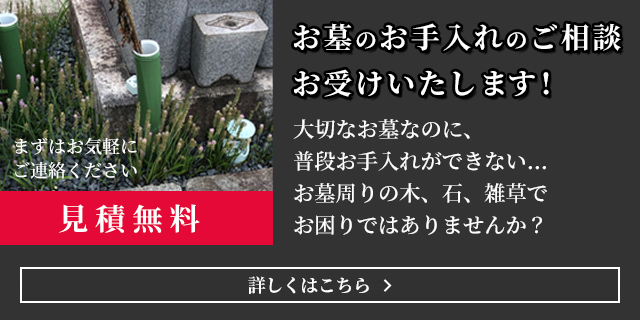 まずはお気軽に
ご連絡ください

見積無料

お墓のお手入れのご相談
お受けいたします！

大切なお墓なのに、
普段お手入れができない…
お墓周りの木、石、雑草で
お困りではありませんか？

詳しくはこちら ＞